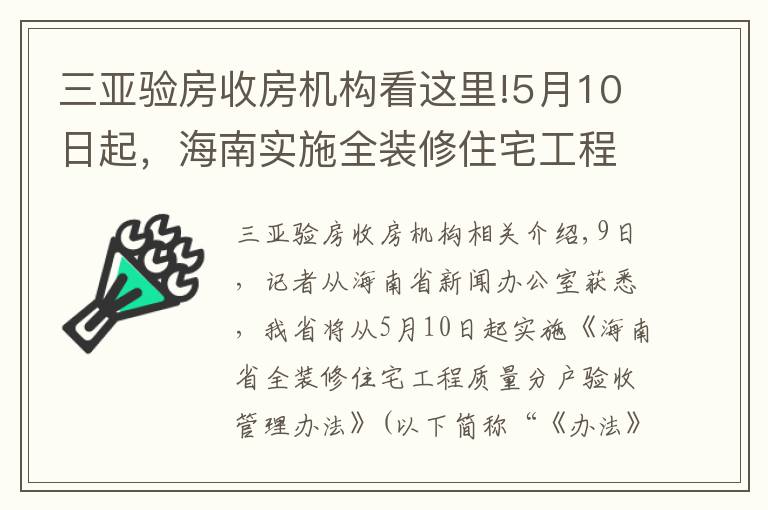 三亚验房收房机构看这里!5月10日起，海南实施全装修住宅工程

三亚验房收房机构相关介绍,9日，记者从海南省新闻办公室获悉，我省将从5月10日起实施《海南省全装修住宅工程质量分户验收管理办法》(以下简称“《办法》